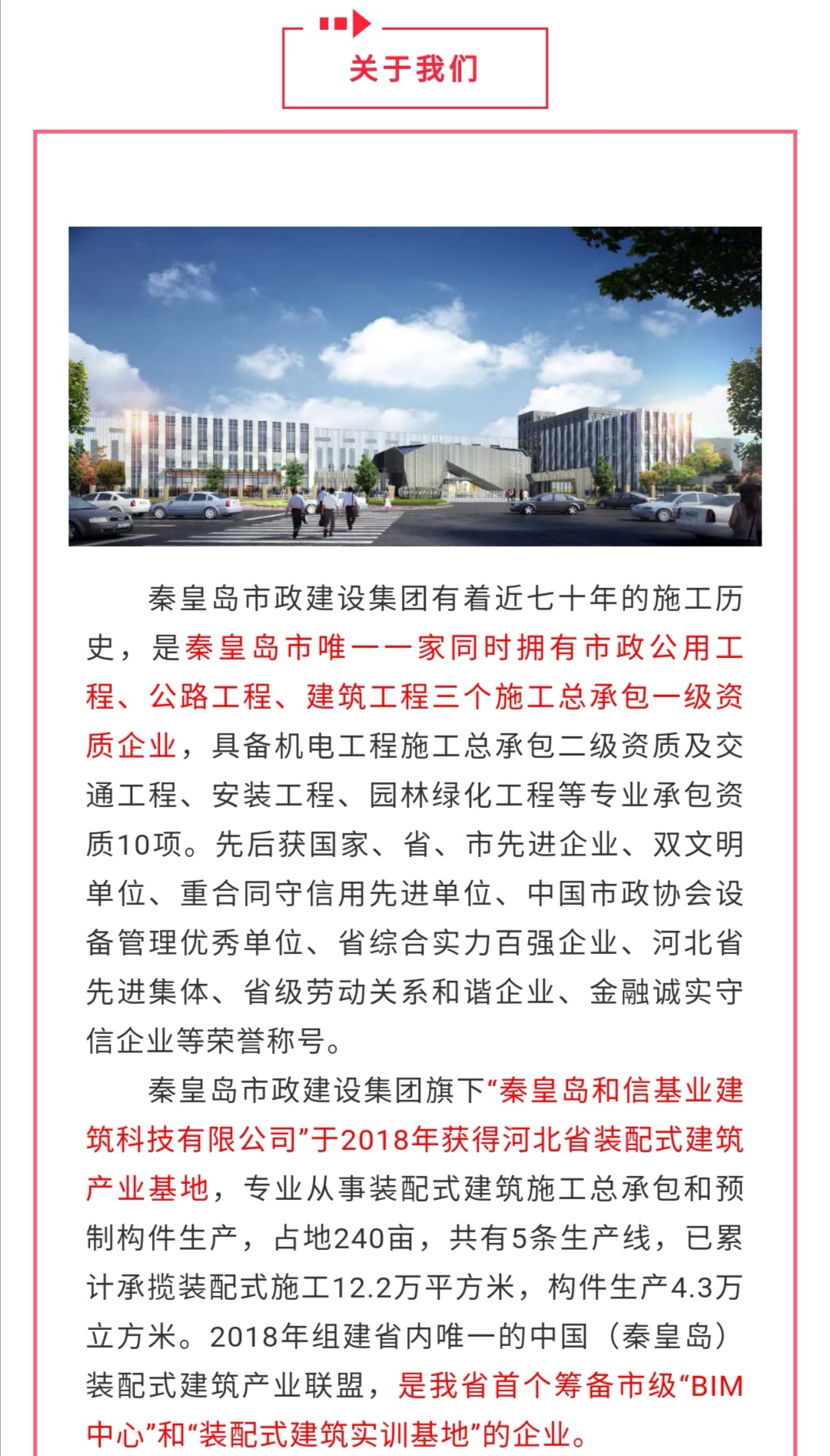 关于我们

秦皇岛市政建设集团有着近七十年的施工历史，是秦皇岛市唯一一家同时拥有市政公用工程、公路工程、建筑工程三个施工总承包一级资质企业，具备机电工程施工总承包二级资质及交通工程、安装工程、园林绿化工程等专业承包资质10项。先后获国家、省、市先进企业、双文明单位、重合同守信用先进单位、中国市政协会设备管理优秀单位、省综合实力百强企业、河北省先进集体、省级劳动关系和谐企业、金融诚实守信企业等荣誉称号。

秦皇岛市政建设集团旗下“秦皇岛和信基业建筑科技有限公司”于2018年获得河北省装配式建筑产业基地，专业从事装配式建筑施工总承包和预制构件生产，占地240亩，共有5条生产线，已累计承揽装配式施工12.2万平方米，构件生产4.3万立方米。2018年组建省内唯一的中国（秦皇岛）装配式建筑产业联盟，是我省首个筹备市级“BIM中心”和“装配式建筑实训基地”的企业。